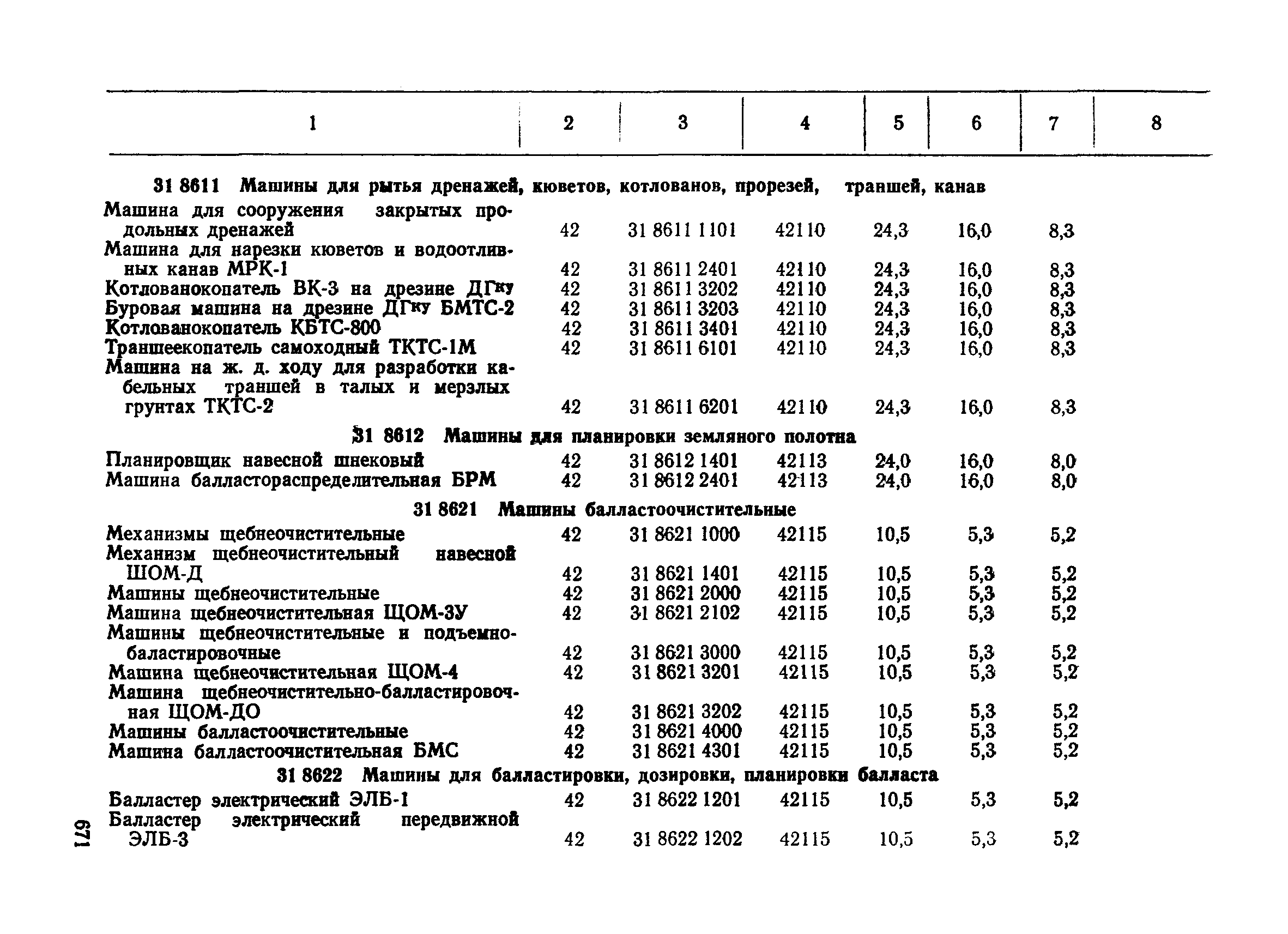 | 1 | 2 | 3 | 4 | 5 | 6 | 7 | 8 |
|---|---|---|---|---|---|---|---|
| **31 8611 Машины для рытья дренажей, кюветов, котлованов, прорезей, траншей, канав** | | | | | | | |
| Машина для сооружения закрытых продольных дренажей | 42 | 31 8611 1101 | 42110 | 24,3 | 16,0 | 8,3 | |
| Машина для нарезки кюветов и водоотливных канав МРК-1 | 42 | 31 8611 2401 | 42110 | 24,3 | 16,0 | 8,3 | |
| Котлованокопатель ВК-3 на дрезине ДГку | 42 | 31 8611 3202 | 42110 | 24,3 | 16,0 | 8,3 | |
| Буровая машина на дрезине ДГку БМТС-2 | 42 | 31 8611 3203 | 42110 | 24,3 | 16,0 | 8,3 | |
| Котлованокопатель КБТС-800 | 42 | 31 8611 3401 | 42110 | 24,3 | 16,0 | 8,3 | |
| Траншеекопатель самоходный ТКТС-1М | 42 | 31 8611 6101 | 42110 | 24,3 | 16,0 | 8,3 | |
| Машина на ж. д. ходу для разработки кабельных траншей в талых и мерзлых грунтах ТКТС-2 | 42 | 31 8611 6201 | 42110 | 24,3 | 16,0 | 8,3 | |
| **31 8612 Машины для планировки земляного полотна** | | | | | | | |
| Планировщик навесной шнековый | 42 | 31 8612 1401 | 42113 | 24,0 | 16,0 | 8,0 | |
| Машина балластораспределительная БРМ | 42 | 31 8612 2401 | 42113 | 24,0 | 16,0 | 8,0 | |
| **31 8621 Машины балластоочистительные** | | | | | | | |
| Механизмы щебнеочистительные | 42 | 31 8621 1000 | 42115 | 10,5 | 5,3 | 5,2 | |
| Механизм щебнеочистительный навесной ШОМ-Д | 42 | 31 8621 1401 | 42115 | 10,5 | 5,3 | 5,2 | |
| Машины щебнеочистительные | 42 | 31 8621 2000 | 42115 | 10,5 | 5,3 | 5,2 | |
| Машина щебнеочистительная ЩОМ-3У | 42 | 31 8621 2102 | 42115 | 10,5 | 5,3 | 5,2 | |
| Машины щебнеочистительные и подъемно-баластировочные | 42 | 31 8621 3000 | 42115 | 10,5 | 5,3 | 5,2 | |
| Машина щебнеочистительная ЩОМ-4 | 42 | 31 8621 3201 | 42115 | 10,5 | 5,3 | 5,2 | |
| Машина щебнеочистительно-балластировочная ЩОМ-ДО | 42 | 31 8621 3202 | 42115 | 10,5 | 5,3 | 5,2 | |
| Машины балластоочистительные | 42 | 31 8621 4000 | 42115 | 10,5 | 5,3 | 5,2 | |
| Машина балластоочистительная БМС | 42 | 31 8621 4301 | 42115 | 10,5 | 5,3 | 5,2 | |
| **31 8622 Машины для балластировки, дозировки, планировки балласта** | | | | | | | |
| Балластер электрический ЭЛБ-1 | 42 | 31 8622 1201 | 42115 | 10,5 | 5,3 | 5,2 | |
| Балластер электрический передвижной ЭЛБ-3 | 42 | 31 8622 1202 | 42115 | 10,5 | 5,3 | 5,2 | |

671